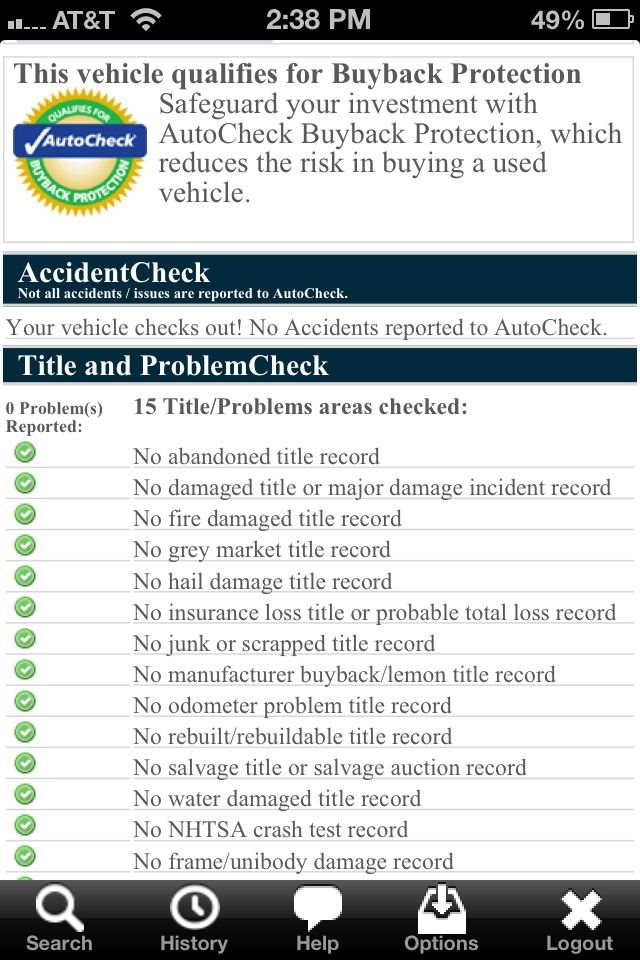 AT&T 2:38 PM 49%

This vehicle qualifies for Buyback Protection

QUALIFIES FOR AutoCheck BUYBACK PROTECTION

Safeguard your investment with AutoCheck Buyback Protection, which reduces the risk in buying a used vehicle.

AccidentCheck
Not all accidents / issues are reported to AutoCheck.

Your vehicle checks out! No Accidents reported to AutoCheck.

Title and ProblemCheck

0 Problem(s) Reported:

15 Title/Problems areas checked:

No abandoned title record
No damaged title or major damage incident record
No fire damaged title record
No grey market title record
No hail damage title record
No insurance loss title or probable total loss record
No junk or scrapped title record
No manufacturer buyback/lemon title record
No odometer problem title record
No rebuilt/rebuildable title record
No salvage title or salvage auction record
No water damaged title record
No NHTSA crash test record
No frame/unibody damage record

Search History Help Options Logout